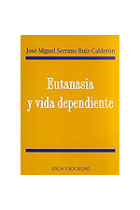 José Miguel Serrano Ruiz-Calderón

Eutanasia y vida dependiente

ETICA Y SOCIEDAD